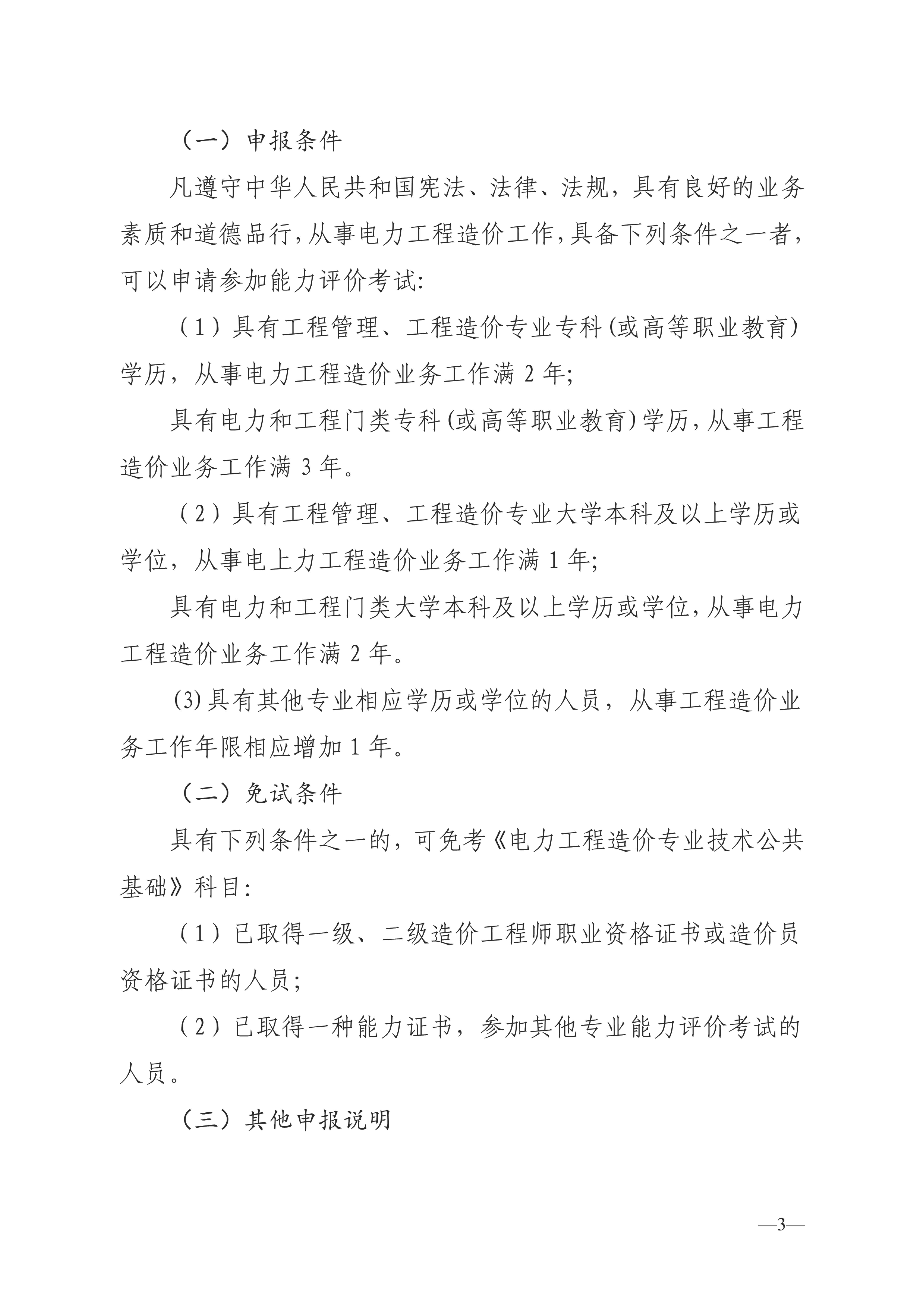 （一）申报条件

凡遵守中华人民共和国宪法、法律、法规，具有良好的业务素质和道德品行，从事电力工程造价工作，具备下列条件之一者，可以申请参加能力评价考试:

（1）具有工程管理、工程造价专业专科(或高等职业教育)学历，从事电力工程造价业务工作满 2 年;

具有电力和工程门类专科(或高等职业教育)学历，从事工程造价业务工作满 3 年。

（2）具有工程管理、工程造价专业大学本科及以上学历或学位，从事电上力工程造价业务工作满 1 年;

具有电力和工程门类大学本科及以上学历或学位，从事电力工程造价业务工作满 2 年。

(3) 具有其他专业相应学历或学位的人员，从事工程造价业务工作年限相应增加 1 年。

（二）免试条件

具有下列条件之一的，可免考《电力工程造价专业技术公共基础》科目:

（1）已取得一级、二级造价工程师职业资格证书或造价员资格证书的人员;

（2）已取得一种能力证书，参加其他专业能力评价考试的人员。

（三）其他申报说明

—3—